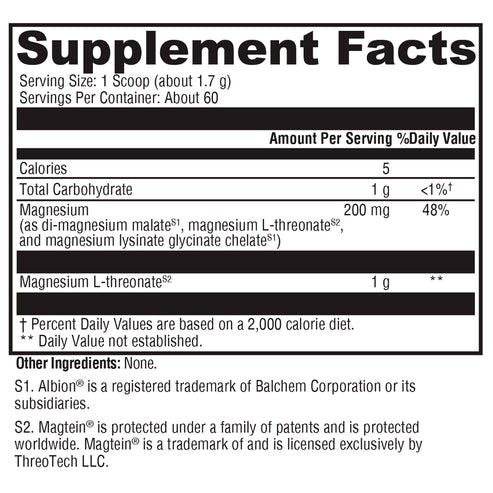 Supplement Facts

Serving Size: 1 Scoop (about 1.7 g)
Servings Per Container: About 60

| | Amount Per Serving | %Daily Value |
|---|---|---|
| Calories | 5 | |
| Total Carbohydrate | 1 g | <1%† |
| Magnesium (as di-magnesium malate$^{S1}$, magnesium L-threonate$^{S2}$, and magnesium lysinate glycinate chelate$^{S1}$) | 200 mg | 48% |
| Magnesium L-threonate$^{S2}$ | 1 g | ** |

† Percent Daily Values are based on a 2,000 calorie diet.
** Daily Value not established.

Other Ingredients: None.

S1. Albion® is a registered trademark of Balchem Corporation or its subsidiaries.

S2. Magtein® is protected under a family of patents and is protected worldwide. Magtein® is a trademark of and is licensed exclusively by ThreoTech LLC.